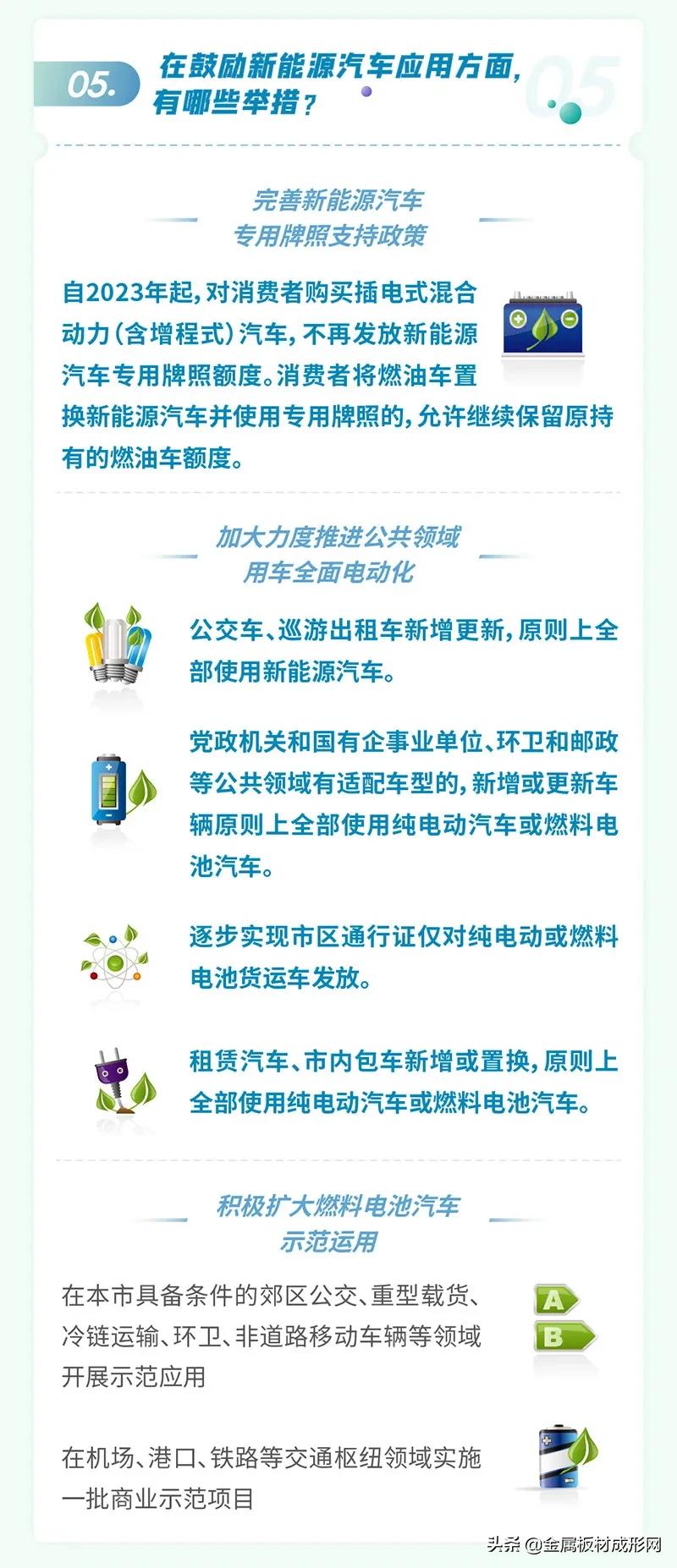 05.

在鼓励新能源汽车应用方面，有哪些举措？

05

完善新能源汽车专用牌照支持政策

自2023年起，对消费者购买插电式混合动力（含增程式）汽车，不再发放新能源汽车专用牌照额度。消费者将燃油车置换新能源汽车并使用专用牌照的，允许继续保留原持有的燃油车额度。

加大力度推进公共领域用车全面电动化

公交车、巡游出租车新增更新，原则上全部使用新能源汽车。

党政机关和国有企事业单位、环卫和邮政等公共领域有适配车型的，新增或更新车辆原则上全部使用纯电动汽车或燃料电池汽车。

逐步实现市区通行证仅对纯电动或燃料电池货运车发放。

租赁汽车、市内包车新增或置换，原则上全部使用纯电动汽车或燃料电池汽车。

积极扩大燃料电池汽车示范运用

在本市具备条件的郊区公交、重型载货、冷链运输、环卫、非道路移动车辆等领域开展示范应用

A
B

在机场、港口、铁路等交通枢纽领域实施一批商业示范项目

头条 @金属板材成形网